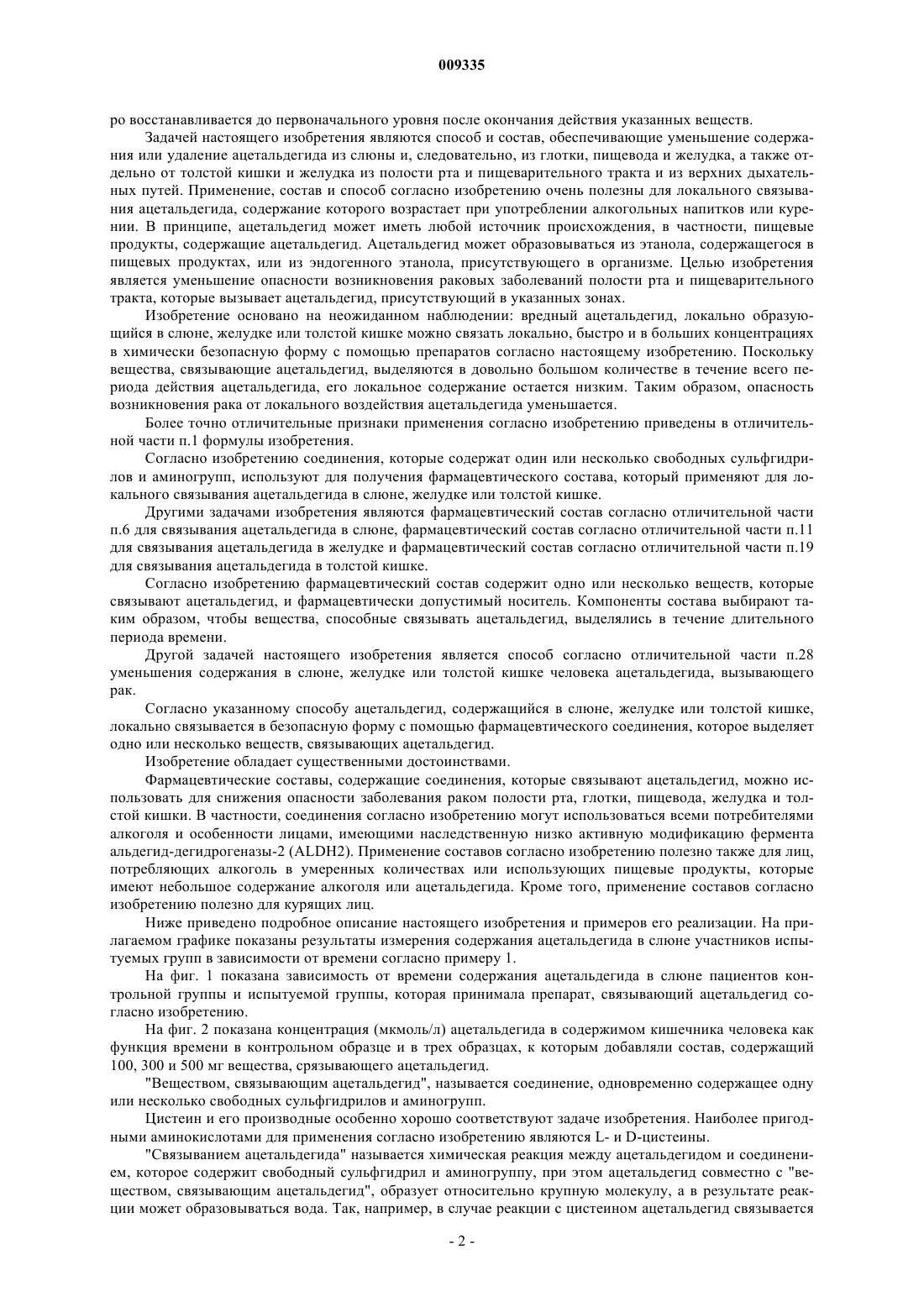 009335

ро восстанавливается до первоначального уровня после окончания действия указанных веществ.

Задачей настоящего изобретения являются способ и состав, обеспечивающие уменьшение содержания или удаление ацетальдегида из слюны и, следовательно, из глотки, пищевода и желудка, а также отдельно от толстой кишки и желудка из полости рта и пищеварительного тракта и из верхних дыхательных путей. Применение, состав и способ согласно изобретению очень полезны для локального связывания ацетальдегида, содержание которого возрастает при употреблении алкогольных напитков или курении. В принципе, ацетальдегид может иметь любой источник происхождения, в частности, пищевые продукты, содержащие ацетальдегид. Ацетальдегид может образовываться из этанола, содержащегося в пищевых продуктах, или из эндогенного этанола, присутствующего в организме. Целью изобретения является уменьшение опасности возникновения раковых заболеваний полости рта и пищеварительного тракта, которые вызывает ацетальдегид, присутствующий в указанных зонах.

Изобретение основано на неожиданном наблюдении: вредный ацетальдегид, локально образующийся в слюне, желудке или толстой кишке можно связать локально, быстро и в больших концентрациях в химически безопасную форму с помощью препаратов согласно настоящему изобретению. Поскольку вещества, связывающие ацетальдегид, выделяются в довольно большом количестве в течение всего периода действия ацетальдегида, его локальное содержание остается низким. Таким образом, опасность возникновения рака от локального воздействия ацетальдегида уменьшается.

Более точно отличительные признаки применения согласно изобретению приведены в отличительной части п.1 формулы изобретения.

Согласно изобретению соединения, которые содержат один или несколько свободных сульфгидрилов и аминогрупп, используют для получения фармацевтического состава, который применяют для локального связывания ацетальдегида в слюне, желудке или толстой кишке.

Другими задачами изобретения являются фармацевтический состав согласно отличительной части п.6 для связывания ацетальдегида в слюне, фармацевтический состав согласно отличительной части п.11 для связывания ацетальдегида в желудке и фармацевтический состав согласно отличительной части п.19 для связывания ацетальдегида в толстой кишке.

Согласно изобретению фармацевтический состав содержит одно или несколько веществ, которые связывают ацетальдегид, и фармацевтически допустимый носитель. Компоненты состава выбирают таким образом, чтобы вещества, способные связывать ацетальдегид, выделялись в течение длительного периода времени.

Другой задачей настоящего изобретения является способ согласно отличительной части п.28 уменьшения содержания в слюне, желудке или толстой кишке человека ацетальдегида, вызывающего рак.

Согласно указанному способу ацетальдегид, содержащийся в слюне, желудке или толстой кишке, локально связывается в безопасную форму с помощью фармацевтического соединения, которое выделяет одно или несколько веществ, связывающих ацетальдегид.

Изобретение обладает существенными достоинствами.

Фармацевтические составы, содержащие соединения, которые связывают ацетальдегид, можно использовать для снижения опасности заболевания раком полости рта, глотки, пищевода, желудка и толстой кишки. В частности, соединения согласно изобретению могут использоваться всеми потребителями алкоголя и особенности лицами, имеющими наследственную низко активную модификацию фермента альдегид-дегидрогеназы-2 (ALDH2). Применение составов согласно изобретению полезно также для лиц, потребляющих алкоголь в умеренных количествах или использующих пищевые продукты, которые имеют небольшое содержание алкоголя или ацетальдегида. Кроме того, применение составов согласно изобретению полезно для курящих лиц.

Ниже приведено подробное описание настоящего изобретения и примеров его реализации. На прилагаемом графике показаны результаты измерения содержания ацетальдегида в слюне участников испытуемых групп в зависимости от времени согласно примеру 1.

На фиг. 1 показана зависимость от времени содержания ацетальдегида в слюне пациентов контрольной группы и испытуемой группы, которая принимала препарат, связывающий ацетальдегид согласно изобретению.

На фиг. 2 показана концентрация (мкмоль/л) ацетальдегида в содержимом кишечника человека как функция времени в контрольном образце и в трех образцах, к которым добавляли состав, содержащий 100, 300 и 500 мг вещества, срязывающего ацетальдегид.

"Веществом, связывающим ацетальдегид", называется соединение, одновременно содержащее одну или несколько свободных сульфгидрилов и аминогрупп.

Цистеин и его производные особенно хорошо соответствуют задаче изобретения. Наиболее пригодными аминокислотами для применения согласно изобретению являются L- и D-цистеины.

"Связыванием ацетальдегида" называется химическая реакция между ацетальдегидом и соединением, которое содержит свободный сульфгидрил и аминогруппу, при этом ацетальдегид совместно с "веществом, связывающим ацетальдегид", образует относительно крупную молекулу, а в результате реакции может образовываться вода. Так, например, в случае реакции с цистеином ацетальдегид связывается

- 2 -